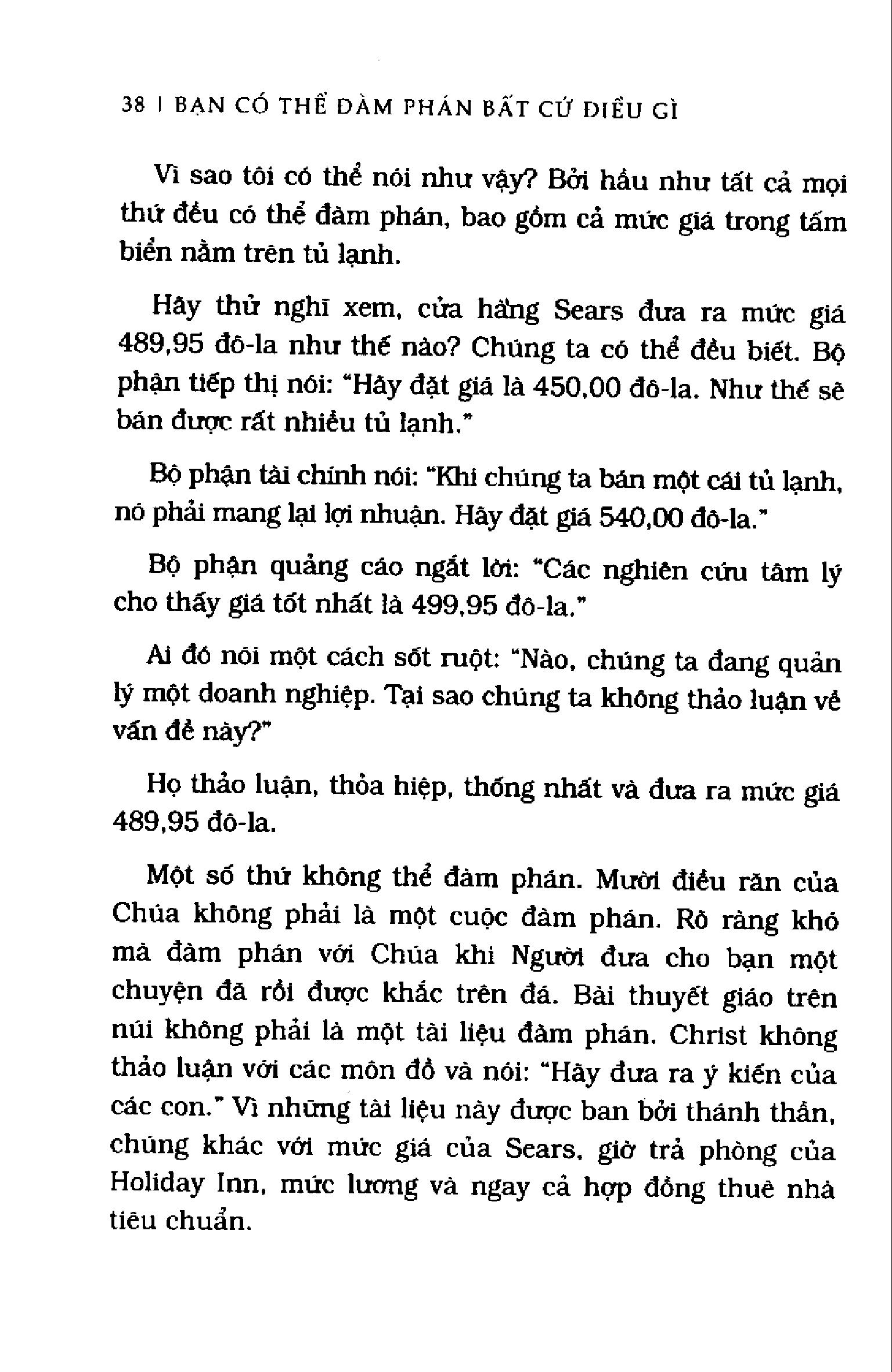 38 | BẠN CÓ THỂ ĐÀM PHÁN BẤT CỨ ĐIỀU GÌ

Vì sao tôi có thể nói như vậy? Bởi hầu như tất cả mọi thứ đều có thể đàm phán, bao gồm cả mức giá trong tấm biển nằm trên tủ lạnh.

Hãy thử nghĩ xem, cửa hàng Sears đưa ra mức giá 489,95 đô-la như thế nào? Chúng ta có thể đều biết. Bộ phận tiếp thị nói: "Hãy đặt giá là 450,00 đô-la. Như thế sẽ bán được rất nhiều tủ lạnh."

Bộ phận tài chính nói: "Khi chúng ta bán một cái tủ lạnh, nó phải mang lại lợi nhuận. Hãy đặt giá 540,00 đô-la."

Bộ phận quảng cáo ngắt lời: "Các nghiên cứu tâm lý cho thấy giá tốt nhất là 499,95 đô-la."

Ai đó nói một cách sốt ruột: "Nào, chúng ta đang quản lý một doanh nghiệp. Tại sao chúng ta không thảo luận về vấn đề này?"

Họ thảo luận, thỏa hiệp, thống nhất và đưa ra mức giá 489,95 đô-la.

Một số thứ không thể đàm phán. Mười điều răn của Chúa không phải là một cuộc đàm phán. Rõ ràng khó mà đàm phán với Chúa khi Người đưa cho bạn một chuyện đã rồi được khắc trên đá. Bài thuyết giáo trên núi không phải là một tài liệu đàm phán. Christ không thảo luận với các môn đồ và nói: "Hãy đưa ra ý kiến của các con." Vì những tài liệu này được ban bởi thánh thần, chúng khác với mức giá của Sears, giờ trả phòng của Holiday Inn, mức lương và ngay cả hợp đồng thuê nhà tiêu chuẩn.